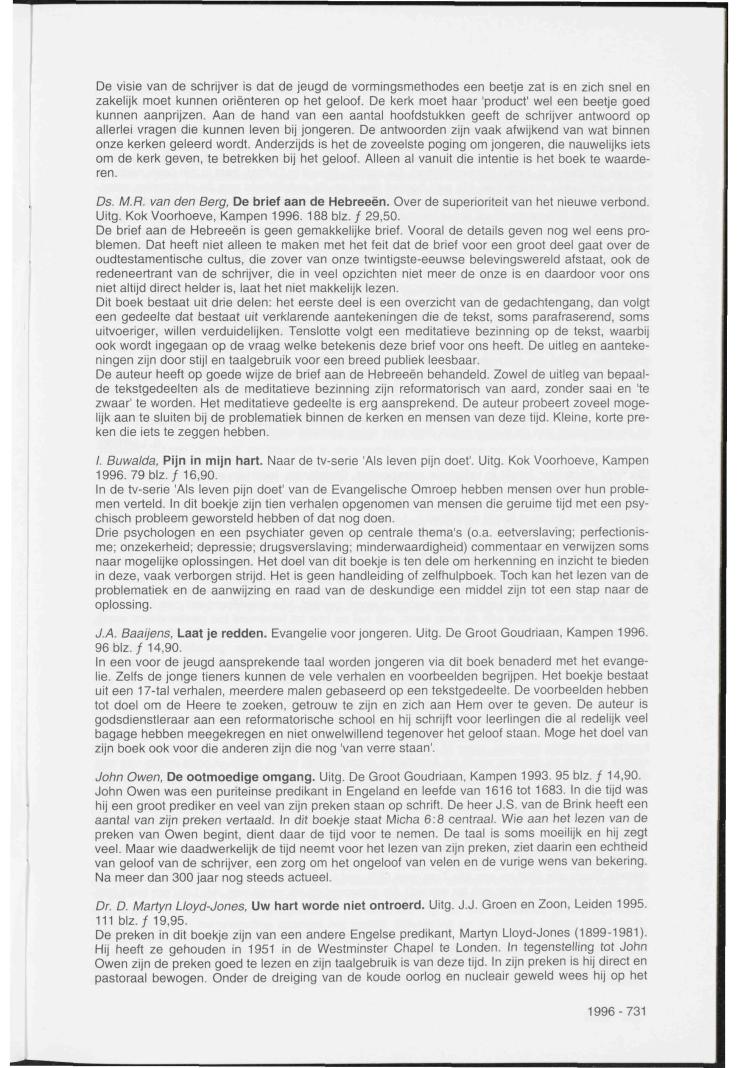 De visie van de schrijver is dat de jeugd de vormingsmethodes een beetje zat is en zich snel en zakelijk moet kunnen oriënteren op het geloof. De kerk moet haar 'product' wel een beetje goed kunnen aanprijzen. Aan de hand van een aantal hoofdstukken geeft de schrijver antwoord op allerlei vragen die kunnen leven bij jongeren. De antwoorden zijn vaak afwijkend van wat binnen onze kerken geleerd wordt. Anderzijds is het de zoveelste poging om jongeren, die nauwelijks iets om de kerk geven, te betrekken bij het geloof. Alleen al vanuit die intentie is het boek te waarderen.

Ds. M.R. van den Berg, De brief aan de Hebreeën. Over de superioriteit van het nieuwe verbond. Uitg. Kok Voorhoeve, Kampen 1996. 188 blz. ƒ 29,50.
De brief aan de Hebreeën is geen gemakkelijke brief. Vooral de details geven nog wel eens problemen. Dat heeft niet alleen te maken met het feit dat de brief voor een groot deel gaat over de oudtestamentische cultus, die zover van onze twintigste-eeuwse belevingswereld afstaat, ook de redeneertrant van de schrijver, die in veel opzichten niet meer de onze is en daardoor voor ons niet altijd direct helder is, laat het niet makkelijk lezen.
Dit boek bestaat uit drie delen: het eerste deel is een overzicht van de gedachtengang, dan volgt een gedeelte dat bestaat uit verklarende aantekeningen die de tekst, soms parafraserend, soms uitvoeriger, willen verduidelijken. Tenslotte volgt een meditatieve bezinning op de tekst, waarbij ook wordt ingegaan op de vraag welke betekenis deze brief voor ons heeft. De uitleg en aantekeningen zijn door stijl en taalgebruik voor een breed publiek leesbaar.
De auteur heeft op goede wijze de brief aan de Hebreeën behandeld. Zowel de uitleg van bepaalde tekstgedeelten als de meditatieve bezinning zijn reformatorisch van aard, zonder saai en 'te zwaar' te worden. Het meditatieve gedeelte is erg aansprekend. De auteur probeert zoveel mogelijk aan te sluiten bij de problematiek binnen de kerken en mensen van deze tijd. Kleine, korte preken die iets te zeggen hebben.

I. Buwalda, Pijn in mijn hart. Naar de tv-serie 'Als leven pijn doet'. Uitg. Kok Voorhoeve, Kampen 1996. 79 blz. ƒ 16,90.
In de tv-serie 'Als leven pijn doet' van de Evangelische Omroep hebben mensen over hun problemen verteld. In dit boekje zijn tien verhalen opgenomen van mensen die geruime tijd met een psychisch probleem geworsteld hebben of dat nog doen.
Drie psychologen en een psychiater geven op centrale thema's (o.a. eetverslaving; perfectionisme; onzekerheid; depressie; drugsverslaving; minderwaardigheid) commentaar en verwijzen soms naar mogelijke oplossingen. Het doel van dit boekje is ten dele om herkenning en inzicht te bieden in deze, vaak verborgen strijd. Het is geen handleiding of zelfhulpboek. Toch kan het lezen van de problematiek en de aanwijzing en raad van de deskundige een middel zijn tot een stap naar de oplossing.

J.A. Baaijens, Laat je redden. Evangelie voor jongeren. Uitg. De Groot Goudriaan, Kampen 1996. 96 blz. ƒ 14,90.
In een voor de jeugd aansprekende taal worden jongeren via dit boek benaderd met het evangelie. Zelfs de jonge tieners kunnen de vele verhalen en voorbeelden begrijpen. Het boekje bestaat uit een 17-tal verhalen, meerdere malen gebaseerd op een tekstgedeelte. De voorbeelden hebben tot doel om de Heere te zoeken, getrouw te zijn en zich aan Hem over te geven. De auteur is godsdienstleraar aan een reformatorische school en hij schrijft voor leerlingen die al redelijk veel bagage hebben meegekregen en niet onwelwillend tegenover het geloof staan. Moge het doel van zijn boek ook voor die anderen zijn die nog 'van verre staan'.

John Owen, De ootmoedige omgang. Uitg. De Groot Goudriaan, Kampen 1993. 95 blz. ƒ 14,90.
John Owen was een puriteinse predikant in Engeland en leefde van 1616 tot 1683. In die tijd was hij een groot prediker en veel van zijn preken staan op schrift. De heer J.S. van de Brink heeft een aantal van zijn preken vertaald. In dit boekje staat Micha 6:8 centraal. Wie aan het lezen van de preken van Owen begint, dient daar de tijd voor te nemen. De taal is soms moeilijk en hij zegt veel. Maar wie daadwerkelijk de tijd neemt voor het lezen van zijn preken, ziet daarin een echtheid van geloof van de schrijver, een zorg om het ongeloof van velen en de vurige wens van bekering. Na meer dan 300 jaar nog steeds actueel.

Dr. D. Martyn Lloyd-Jones, Uw hart worde niet ontroerd. Uitg. J.J. Groen en Zoon, Leiden 1995. 111 blz. ƒ 19,95.
De preken in dit boekje zijn van een andere Engelse predikant, Martyn Lloyd-Jones (1899-1981). Hij heeft ze gehouden in 1951 in de Westminster Chapel te Londen. In tegenstelling tot John Owen zijn de preken goed te lezen en zijn taalgebruik is van deze tijd. In zijn preken is hij direct en pastoraal bewogen. Onder de dreiging van de koude oorlog en nucleair geweld wees hij op het

1996 - 731